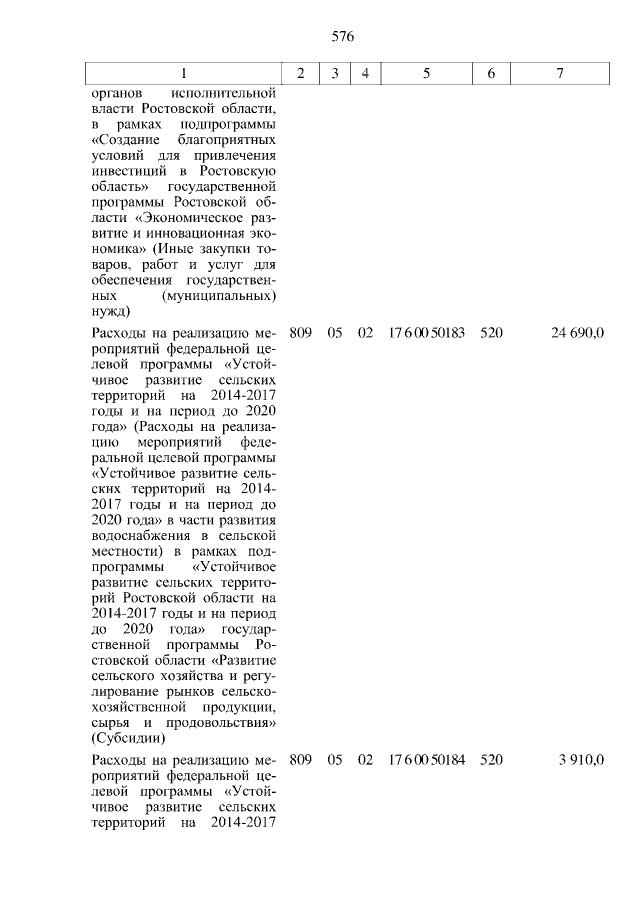 576

| 1 | 2 | 3 | 4 | 5 | 6 | 7 |
|---|---|---|---|---|---|---|
| органов исполнительной власти Ростовской области, в рамках подпрограммы «Создание благоприятных условий для привлечения инвестиций в Ростовскую область» государственной программы Ростовской области «Экономическое развитие и инновационная экономика» (Иные закупки товаров, работ и услуг для обеспечения государственных (муниципальных) нужд) | | | | | | |
| Расходы на реализацию мероприятий федеральной целевой программы «Устойчивое развитие сельских территорий на 2014-2017 годы и на период до 2020 года» (Расходы на реализацию мероприятий федеральной целевой программы «Устойчивое развитие сельских территорий на 2014-2017 годы и на период до 2020 года» в части развития водоснабжения в сельской местности) в рамках подпрограммы «Устойчивое развитие сельских территорий Ростовской области на 2014-2017 годы и на период до 2020 года» государственной программы Ростовской области «Развитие сельского хозяйства и регулирование рынков сельскохозяйственной продукции, сырья и продовольствия» (Субсидии) | 809 | 05 | 02 | 17 6 00 50183 | 520 | 24 690,0 |
| Расходы на реализацию мероприятий федеральной целевой программы «Устойчивое развитие сельских территорий на 2014-2017 | 809 | 05 | 02 | 17 6 00 50184 | 520 | 3 910,0 |